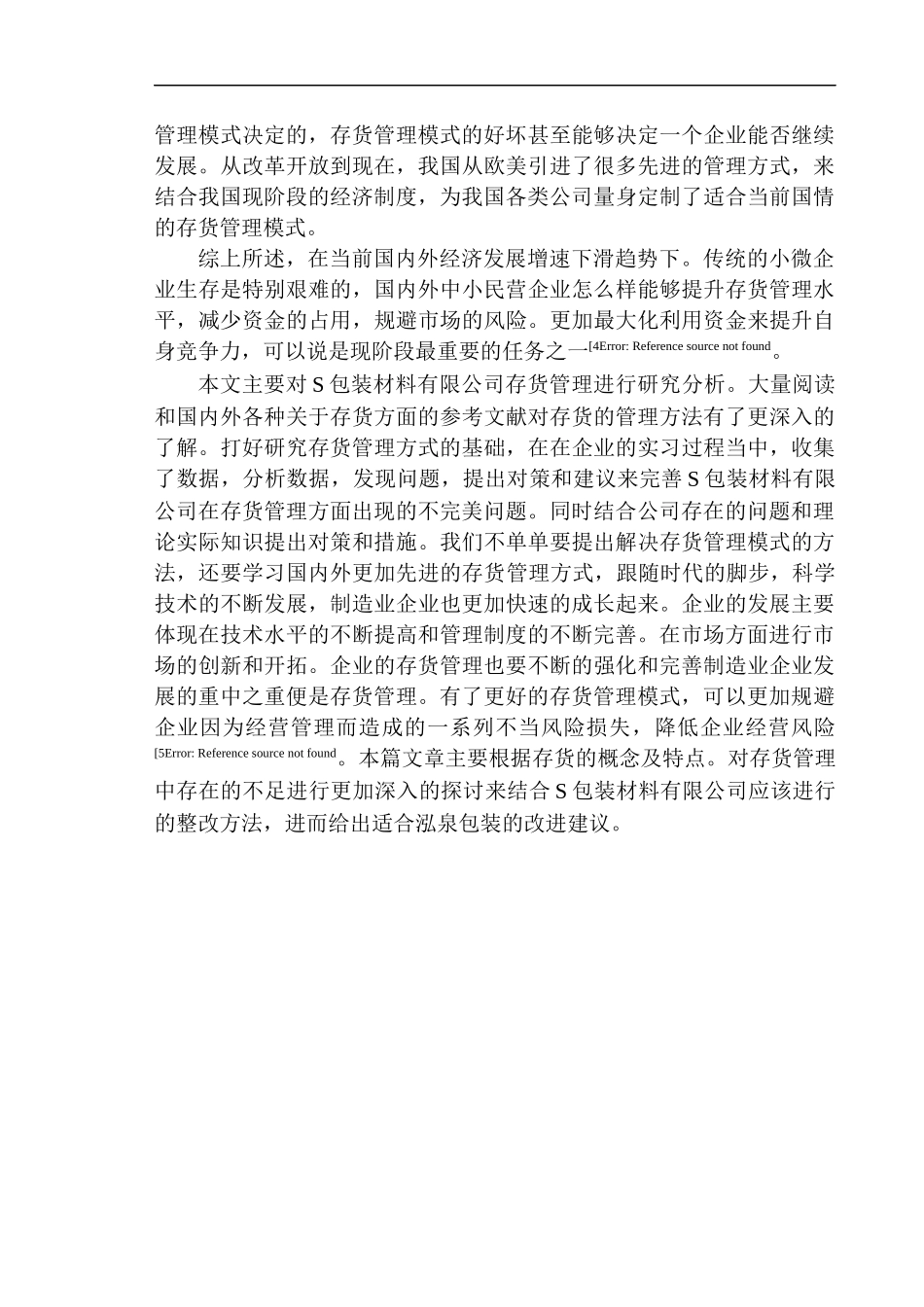 管理模式决定的，存货管理模式的好坏甚至能够决定一个企业能否继续发展。从改革开放到现在，我国从欧美引进了很多先进的管理方式，来结合我国现阶段的经济制度，为我国各类公司量身定制了适合当前国情的存货管理模式。

综上所述，在当前国内外经济发展增速下滑趋势下。传统的小微企业生存是特别艰难的，国内外中小民营企业怎么样能够提升存货管理水平，减少资金的占用，规避市场的风险。更加最大化利用资金来提升自身竞争力，可以说是现阶段最重要的任务之一[4Error: Reference source not found。

本文主要对 S 包装材料有限公司存货管理进行研究分析。大量阅读和国内外各种关于存货方面的参考文献对存货的管理方法有了更深入的了解。打好研究存货管理方式的基础，在在企业的实习过程当中，收集了数据，分析数据，发现问题，提出对策和建议来完善 S 包装材料有限公司在存货管理方面出现的不完美问题。同时结合公司存在的问题和理论实际知识提出对策和措施。我们不单单要提出解决存货管理模式的方法，还要学习国内外更加先进的存货管理方式，跟随时代的脚步，科学技术的不断发展，制造业企业也更加快速的成长起来。企业的发展主要体现在技术水平的不断提高和管理制度的不断完善。在市场方面进行市场的创新和开拓。企业的存货管理也要不断的强化和完善制造业企业发展的重中之重便是存货管理。有了更好的存货管理模式，可以更加规避企业因为经营管理而造成的一系列不当风险损失，降低企业经营风险[5Error: Reference source not found。本篇文章主要根据存货的概念及特点。对存货管理中存在的不足进行更加深入的探讨来结合 S 包装材料有限公司应该进行的整改方法，进而给出适合泓泉包装的改进建议。